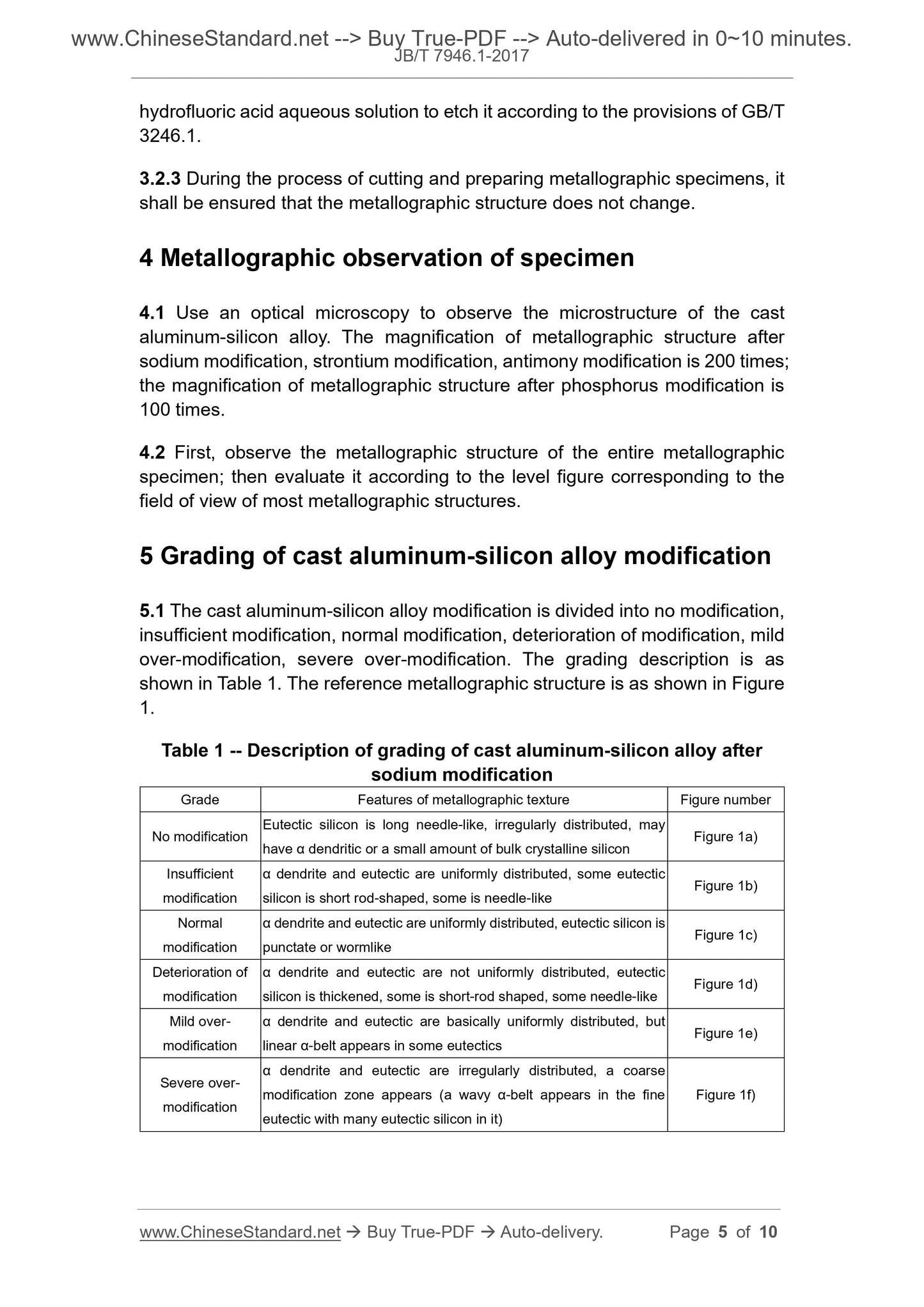 www.ChineseStandard.net --> Buy True-PDF --> Auto-delivered in 0~10 minutes.
JB/T 7946.1-2017

hydrofluoric acid aqueous solution to etch it according to the provisions of GB/T 3246.1.

3.2.3 During the process of cutting and preparing metallographic specimens, it shall be ensured that the metallographic structure does not change.

4 Metallographic observation of specimen

4.1 Use an optical microscopy to observe the microstructure of the cast aluminum-silicon alloy. The magnification of metallographic structure after sodium modification, strontium modification, antimony modification is 200 times; the magnification of metallographic structure after phosphorus modification is 100 times.

4.2 First, observe the metallographic structure of the entire metallographic specimen; then evaluate it according to the level figure corresponding to the field of view of most metallographic structures.

5 Grading of cast aluminum-silicon alloy modification

5.1 The cast aluminum-silicon alloy modification is divided into no modification, insufficient modification, normal modification, deterioration of modification, mild over-modification, severe over-modification. The grading description is as shown in Table 1. The reference metallographic structure is as shown in Figure 1.

Table 1 -- Description of grading of cast aluminum-silicon alloy after sodium modification

| Grade | Features of metallographic texture | Figure number |
|---|---|---|
| No modification | Eutectic silicon is long needle-like, irregularly distributed, may have α dendritic or a small amount of bulk crystalline silicon | Figure 1a) |
| Insufficient modification | α dendrite and eutectic are uniformly distributed, some eutectic silicon is short rod-shaped, some is needle-like | Figure 1b) |
| Normal modification | α dendrite and eutectic are uniformly distributed, eutectic silicon is punctate or wormlike | Figure 1c) |
| Deterioration of modification | α dendrite and eutectic are not uniformly distributed, eutectic silicon is thickened, some is short-rod shaped, some needle-like | Figure 1d) |
| Mild over-modification | α dendrite and eutectic are basically uniformly distributed, but linear α-belt appears in some eutectics | Figure 1e) |
| Severe over-modification | α dendrite and eutectic are irregularly distributed, a coarse modification zone appears (a wavy α-belt appears in the fine eutectic with many eutectic silicon in it) | Figure 1f) |

www.ChineseStandard.net → Buy True-PDF → Auto-delivery. Page 5 of 10